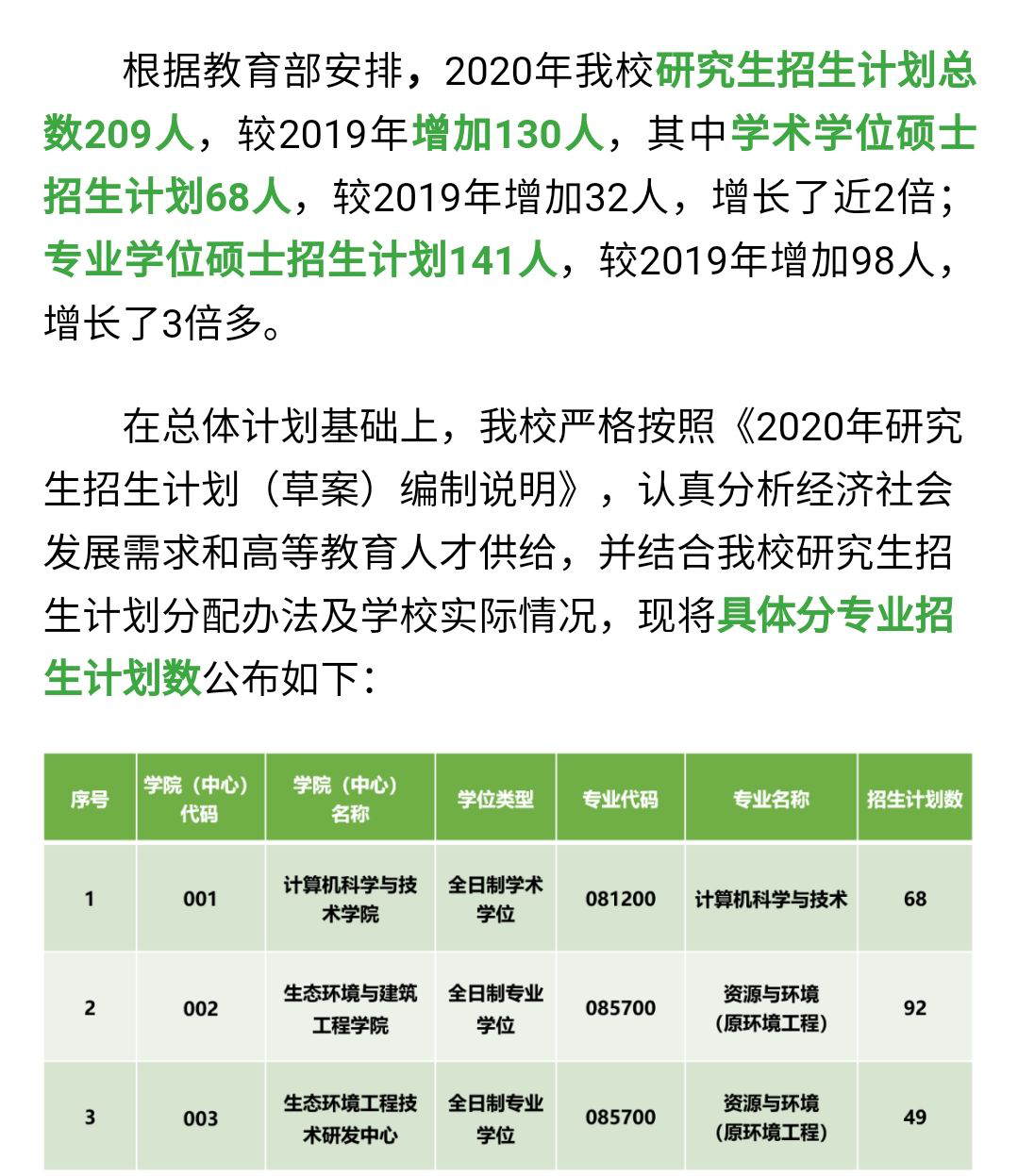 根据教育部安排，2020年我校研究生招生计划总数209人，较2019年增加130人，其中学术学位硕士招生计划68人，较2019年增加32人，增长了近2倍；专业学位硕士招生计划141人，较2019年增加98人，增长了3倍多。

在总体计划基础上，我校严格按照《2020年研究生招生计划（草案）编制说明》，认真分析经济社会发展需求和高等教育人才供给，并结合我校研究生招生计划分配办法及学校实际情况，现将具体分专业招生计划数公布如下：

| 序号 | 学院（中心）代码 | 学院（中心）名称 | 学位类型 | 专业代码 | 专业名称 | 招生计划数 |
|---|---|---|---|---|---|---|
| 1 | 001 | 计算机科学与技术学院 | 全日制学术学位 | 081200 | 计算机科学与技术 | 68 |
| 2 | 002 | 生态环境与建筑工程学院 | 全日制专业学位 | 085700 | 资源与环境（原环境工程） | 92 |
| 3 | 003 | 生态环境工程技术研发中心 | 全日制专业学位 | 085700 | 资源与环境（原环境工程） | 49 |